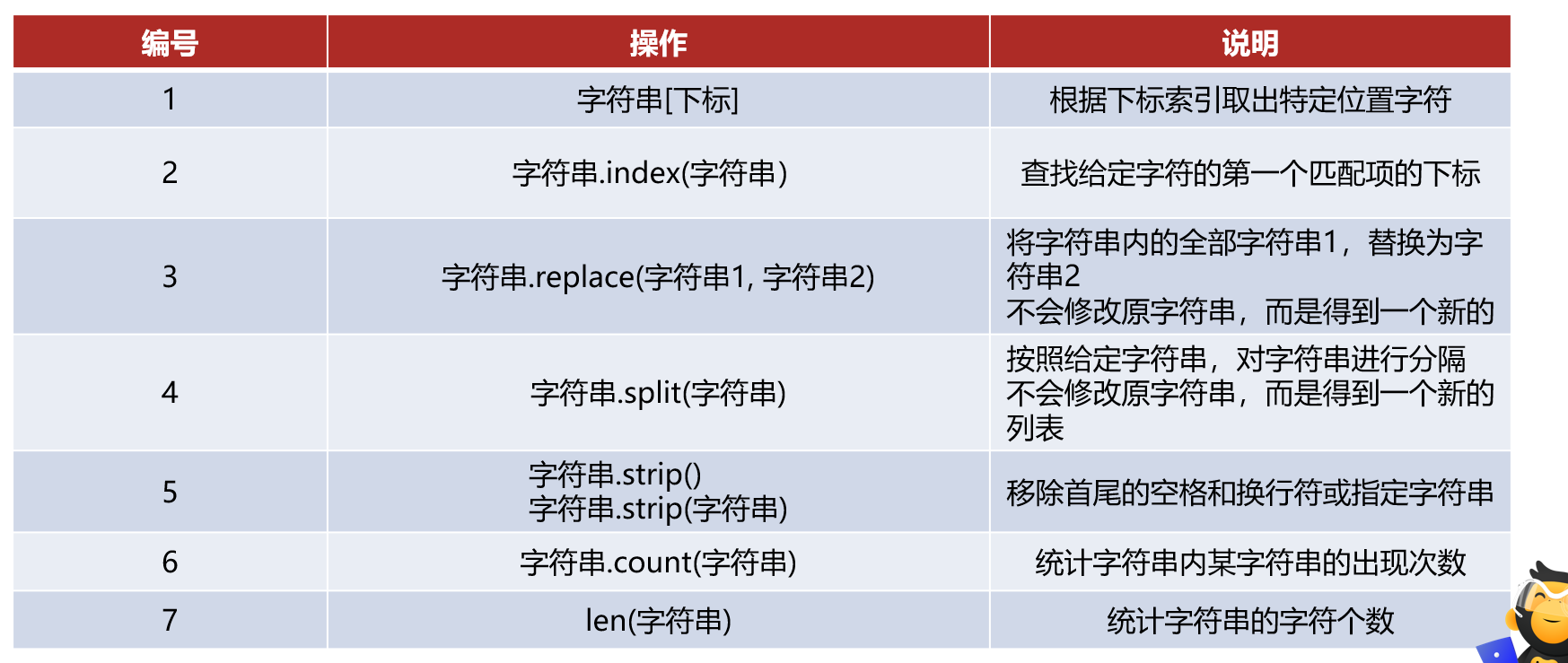 | 编号 | 操作 | 说明 |
|---|---|---|
| 1 | 字符串[下标] | 根据下标索引取出特定位置字符 |
| 2 | 字符串.index(字符串) | 查找给定字符的第一个匹配项的下标 |
| 3 | 字符串.replace(字符串1, 字符串2) | 将字符串内的全部字符串1，替换为字符串2 不会修改原字符串，而是得到一个新的 |
| 4 | 字符串.split(字符串) | 按照给定字符串，对字符串进行分隔 不会修改原字符串，而是得到一个新的列表 |
| 5 | 字符串.strip() 字符串.strip(字符串) | 移除首尾的空格和换行符或指定字符串 |
| 6 | 字符串.count(字符串) | 统计字符串内某字符串的出现次数 |
| 7 | len(字符串) | 统计字符串的字符个数 |